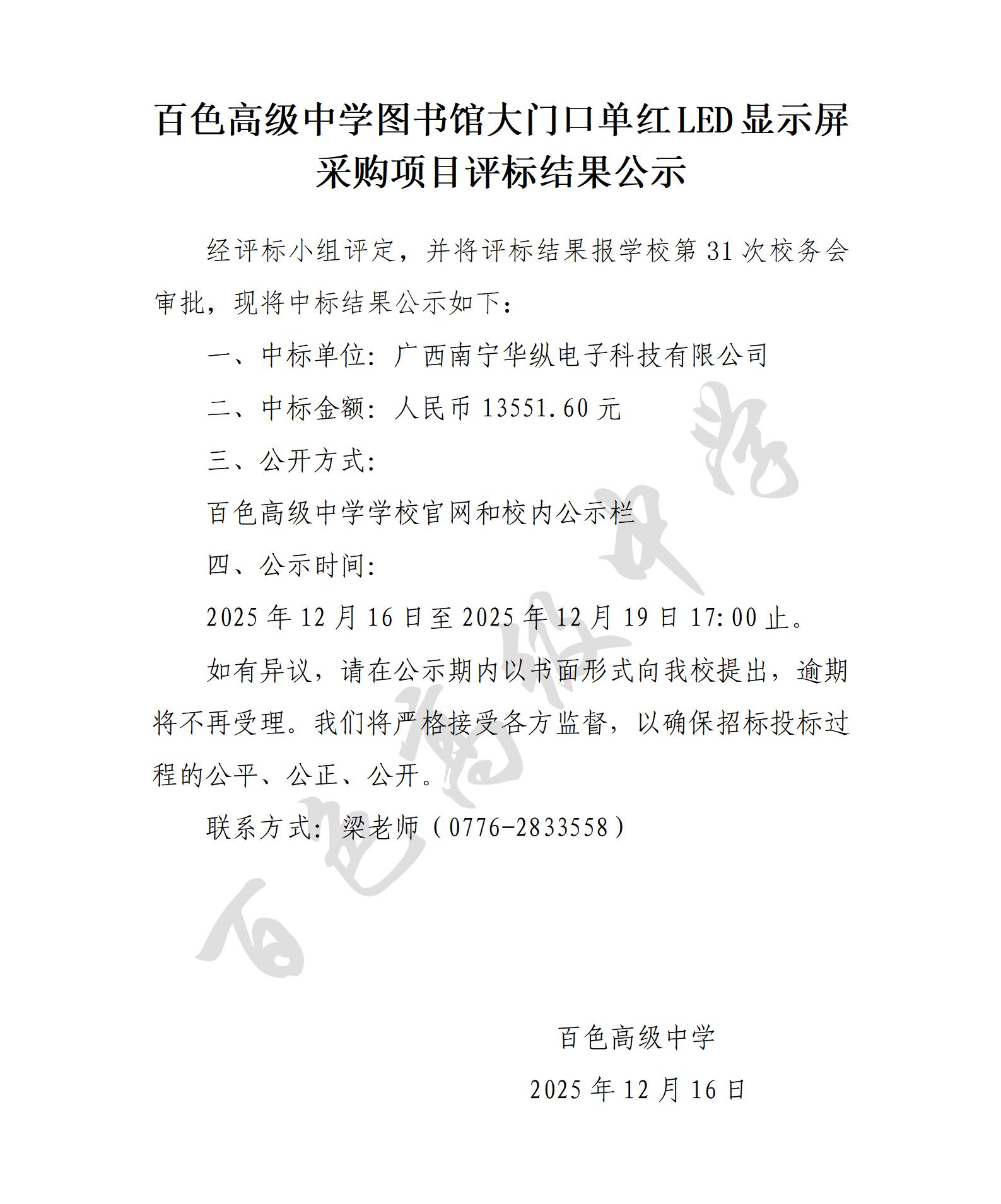 百色高级中学图书馆大门口单红LED显示屏采购项目评标结果公示

经评标小组评定，并将评标结果报学校第31次校务会审批，现将中标结果公示如下：

一、中标单位：广西南宁华纵电子科技有限公司

二、中标金额：人民币13551.60元

三、公开方式：

百色高级中学学校官网和校内公示栏

四、公示时间：

2025年12月16日至2025年12月19日17:00止。

如有异议，请在公示期内以书面形式向我校提出，逾期将不再受理。我们将严格接受各方监督，以确保招标投标过程的公平、公正、公开。

联系方式：梁老师（0776-2833558）

百色高级中学

2025年12月16日

百色高级中学